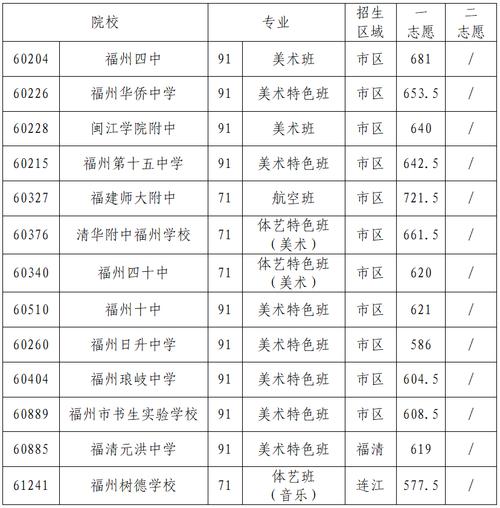 | 院校 | | 专业 | | 招生区域 | 一志愿 | 二志愿 |
|---|---|---|---|---|---|---|
| 60204 | 福州四中 | 91 | 美术班 | 市区 | 681 | / |
| 60226 | 福州华侨中学 | 91 | 美术特色班 | 市区 | 653.5 | / |
| 60228 | 闽江学院附中 | 91 | 美术班 | 市区 | 640 | / |
| 60215 | 福州第十五中学 | 91 | 美术特色班 | 市区 | 642.5 | / |
| 60327 | 福建师大附中 | 71 | 航空班 | 市区 | 721.5 | / |
| 60376 | 清华附中福州学校 | 71 | 体艺特色班（美术） | 市区 | 661.5 | / |
| 60340 | 福州四十中 | 71 | 体艺特色班（美术） | 市区 | 620 | / |
| 60510 | 福州十中 | 91 | 美术特色班 | 市区 | 621 | / |
| 60260 | 福州日升中学 | 91 | 美术特色班 | 市区 | 586 | / |
| 60404 | 福州琅岐中学 | 91 | 美术特色班 | 市区 | 604.5 | / |
| 60889 | 福州市书生实验学校 | 91 | 美术特色班 | 市区 | 608.5 | / |
| 60885 | 福清元洪中学 | 91 | 美术特色班 | 福清 | 619 | / |
| 61241 | 福州树德学校 | 71 | 体艺班（音乐） | 连江 | 577.5 | / |